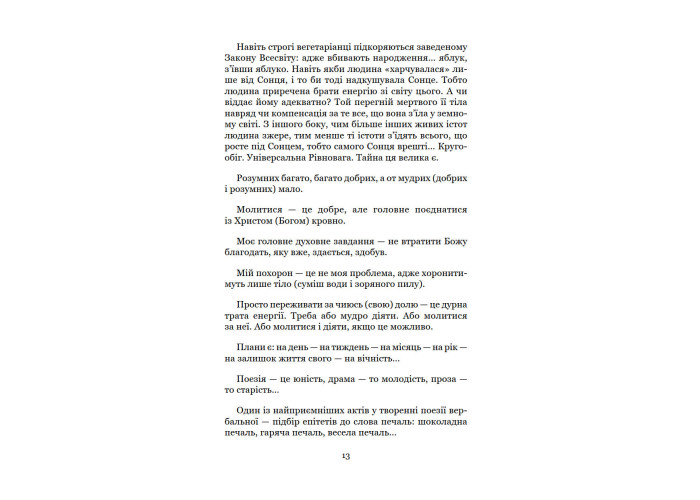 Навіть строгі вегетаріанці підкоряються заведеному Закону Всесвіту: адже вбивають народження... яблук, з'ївши яблуко. Навіть якби людина «харчувалася» лише від Сонця, і то би тоді надкушувала Сонце. Тобто людина приречена брати енергію зі світу цього. А чи віддає йому адекватно? Той перегній мертвого її тіла навряд чи компенсація за те все, що вона з'їла у земному світі. З іншого боку, чим більше інших живих істот людина зжере, тим менше ті істоти з'їдять всього, що росте під Сонцем, тобто самого Сонця врешті... Кругообіг. Універсальна Рівновага. Тайна ця велика є.

Розумних багато, багато добрих, а от мудрих (добрих і розумних) мало.

Молитися — це добре, але головне поєднатися із Христом (Богом) кровно.

Моє головне духовне завдання — не втратити Божу благодать, яку вже, здається, здобув.

Мій похорон — це не моя проблема, адже хоронитимуть лише тіло (суміш води і зоряного пилу).

Просто переживати за чиюсь (свою) долю — це дурна трата енергії. Треба або мудро діяти. Або молитися за неї. Або молитися і діяти, якщо це можливо.

Плани є: на день — на тиждень — на місяць — на рік — на залишок життя свого — на вічність...

Поезія — це юність, драма — то молодість, проза — то старість...

Один із найприємніших актів у творенні поезії вербальної — підбір епітетів до слова печаль: шоколадна печаль, гаряча печаль, весела печаль...

13